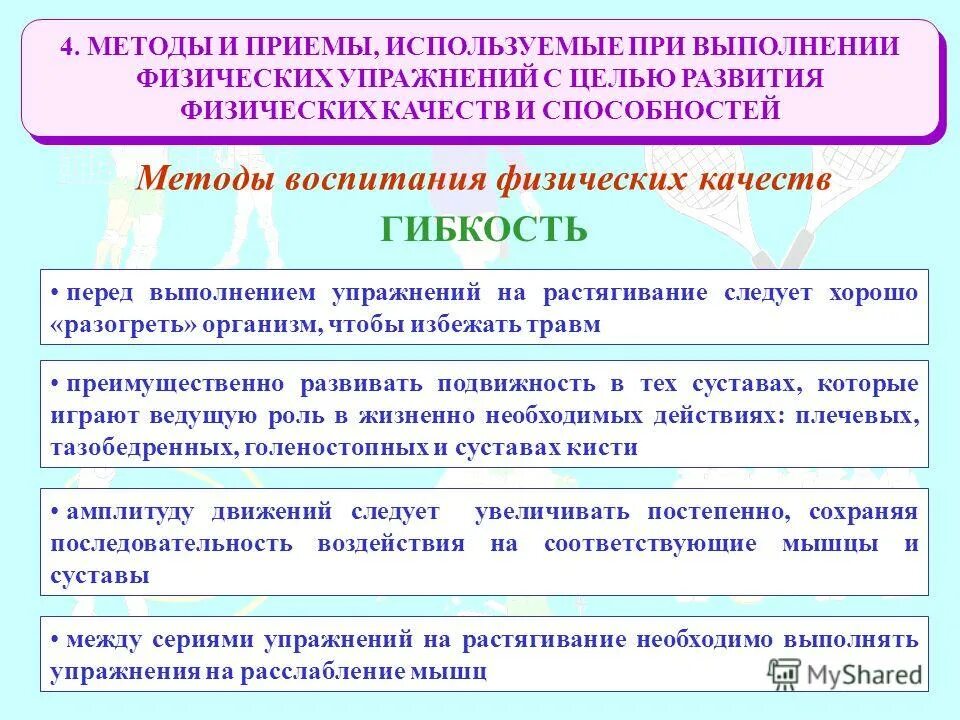 4. МЕТОДЫ И ПРИЕМЫ, ИСПОЛЬЗУЕМЫЕ ПРИ ВЫПОЛНЕНИИ ФИЗИЧЕСКИХ УПРАЖНЕНИЙ С ЦЕЛЬЮ РАЗВИТИЯ ФИЗИЧЕСКИХ КАЧЕСТВ И СПОСОБНОСТЕЙ

Методы воспитания физических качеств

ГИБКОСТЬ

• перед выполнением упражнений на растягивание следует хорошо «разогреть» организм, чтобы избежать травм

• преимущественно развивать подвижность в тех суставах, которые играют ведущую роль в жизненно необходимых действиях: плечевых, тазобедренных, голеностопных и суставах кисти

• амплитуду движений следует увеличивать постепенно, сохраняя последовательность воздействия на соответствующие мышцы и суставы

• между сериями упражнений на растягивание необходимо выполнять упражнения на расслабление мышц

MyShared